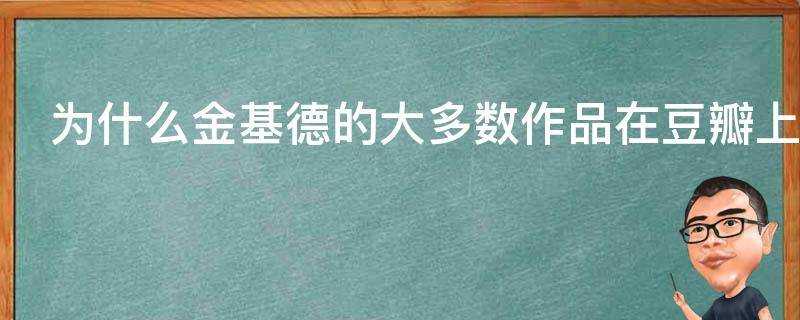 为什么金基德的大多数作品在豆瓣上